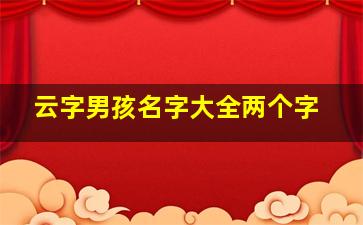 云字男孩名字大全两个字